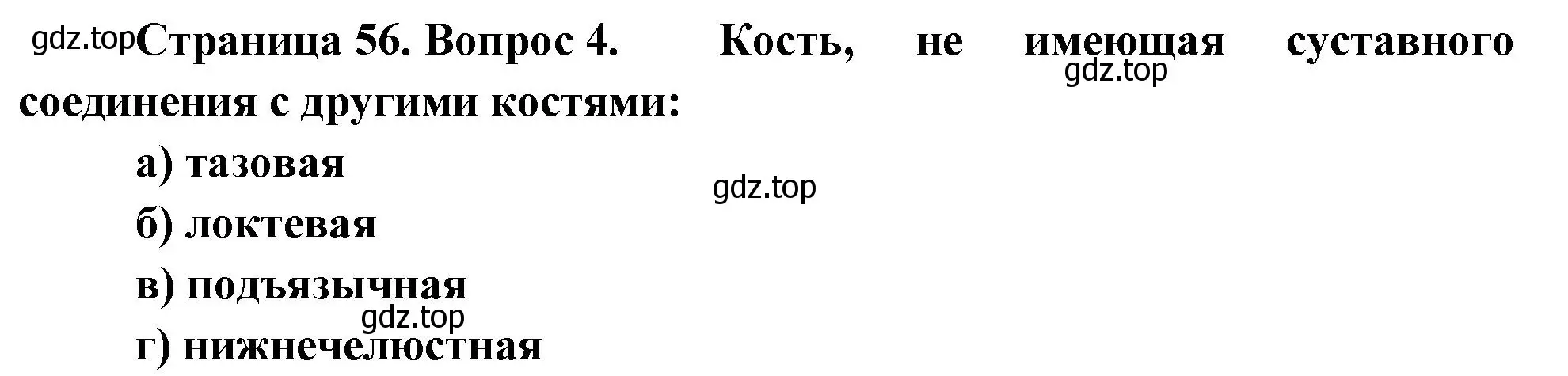 gdz.top Страница 56. Вопрос 4. Кость, не имеющая суставного соединения с другими костями:

gdz.top

а) тазовая

gdz.top

б) локтевая

в) подъязычная

gdz.top

г) нижнечелюстная